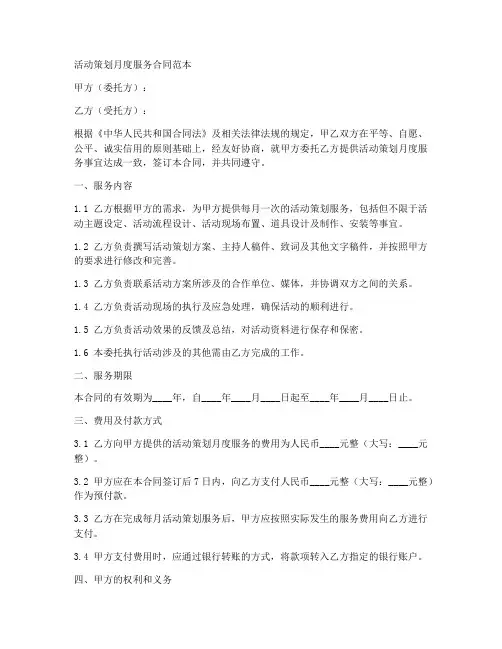 活动策划月度服务合同范本

甲方（委托方）：

乙方（受托方）：

根据《中华人民共和国合同法》及相关法律法规的规定，甲乙双方在平等、自愿、公平、诚实信用的原则基础上，经友好协商，就甲方委托乙方提供活动策划月度服务事宜达成一致，签订本合同，并共同遵守。

一、服务内容

1.1 乙方根据甲方的需求，为甲方提供每月一次的活动策划服务，包括但不限于活动主题设定、活动流程设计、活动现场布置、道具设计及制作、安装等事宜。

1.2 乙方负责撰写活动策划方案、主持人稿件、致词及其他文字稿件，并按照甲方的要求进行修改和完善。

1.3 乙方负责联系活动方案所涉及的合作单位、媒体，并协调双方之间的关系。

1.4 乙方负责活动现场的执行及应急处理，确保活动的顺利进行。

1.5 乙方负责活动效果的反馈及总结，对活动资料进行保存和保密。

1.6 本委托执行活动涉及的其他需由乙方完成的工作。

二、服务期限

本合同的有效期为____年，自____年____月____日起至____年____月____日止。

三、费用及付款方式

3.1 乙方向甲方提供的活动策划月度服务的费用为人民币____元整（大写：____元整）。

3.2 甲方应在本合同签订后7日内，向乙方支付人民币____元整（大写：____元整）作为预付款。

3.3 乙方在完成每月活动策划服务后，甲方应按照实际发生的服务费用向乙方进行支付。

3.4 甲方支付费用时，应通过银行转账的方式，将款项转入乙方指定的银行账户。

四、甲方的权利和义务